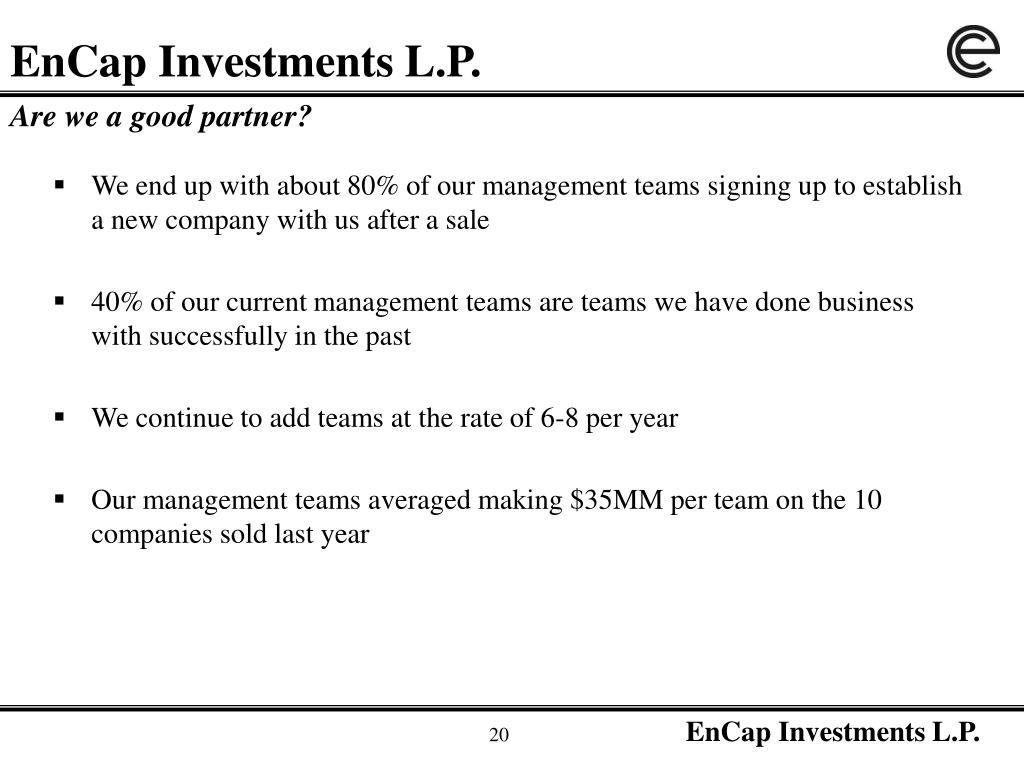 EnCap Investments L.P.

Are we a good partner?

▪ We end up with about 80% of our management teams signing up to establish a new company with us after a sale

▪ 40% of our current management teams are teams we have done business with successfully in the past

▪ We continue to add teams at the rate of 6-8 per year

▪ Our management teams averaged making \$35MM per team on the 10 companies sold last year

20

EnCap Investments L.P.